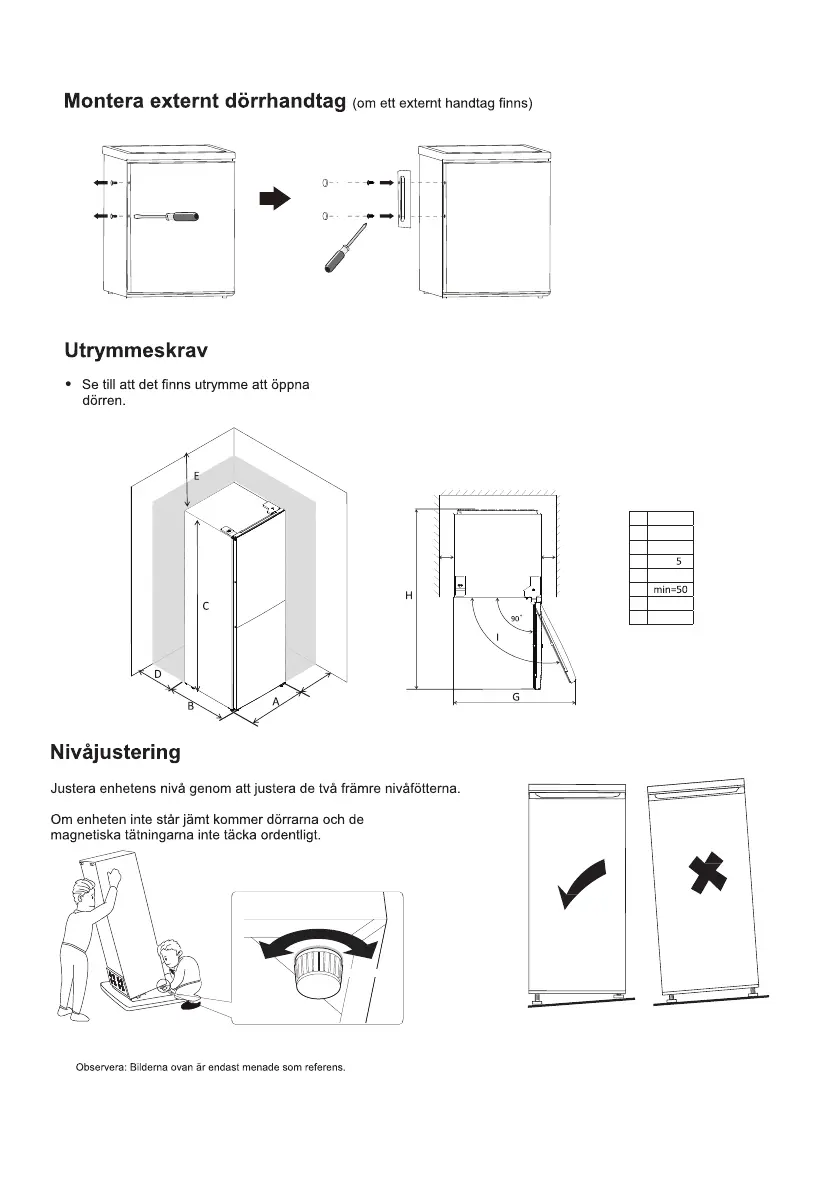 Montera externt dörrhandtag (om ett externt handtag finns)

Utrymmeskrav

• Se till att det finns utrymme att öppna dörren.

E

C

D

B

A

H

90°

I

G

|  |  |
|---|---|
|  |  |
|  |  |
|  | 5 |
|  |  |
|  | min=50 |
|  |  |
|  |  |

Nivåjustering

Justera enhetens nivå genom att justera de två främre nivåfötterna.

Om enheten inte står jämt kommer dörrarna och de magnetiska tätningarna inte täcka ordentligt.

Observera: Bilderna ovan är endast menade som referens.